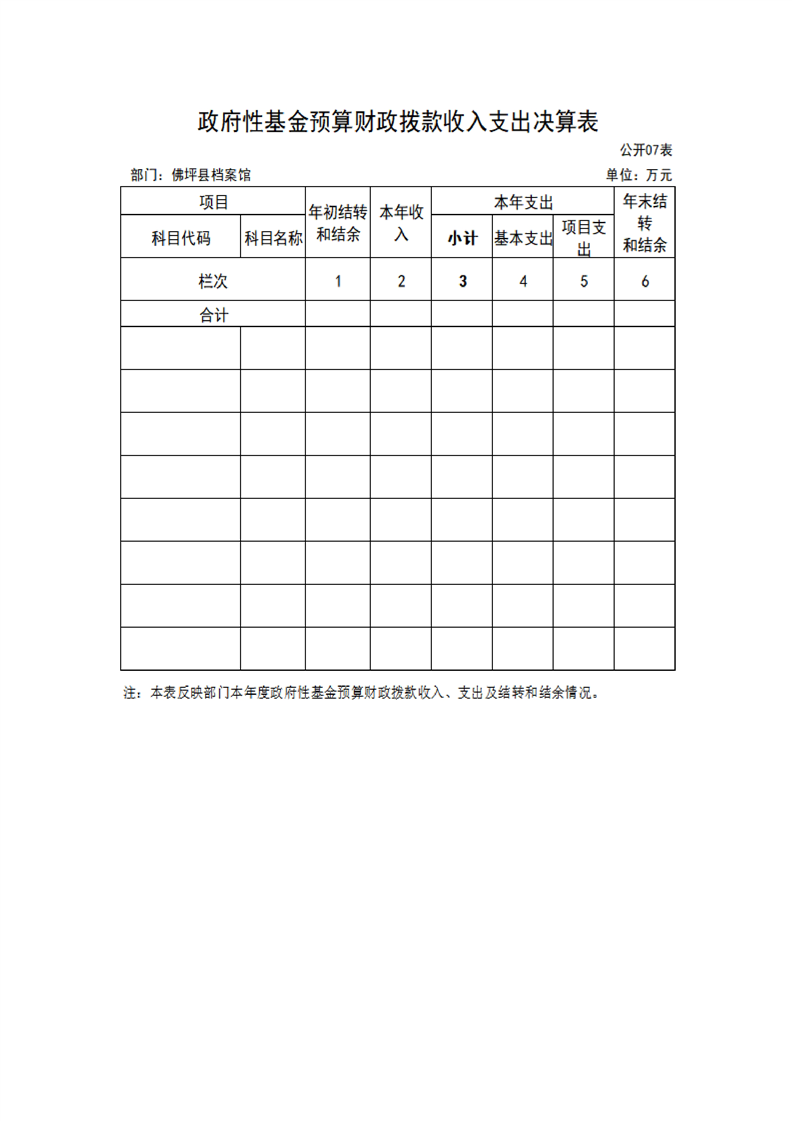 政府性基金预算财政拨款收入支出决算表

公开07表

部门：佛坪县档案馆

单位：万元

| 项目 | | 年初结转和结余 | 本年收入 | 本年支出 | | | 年末结转和结余 |
|---|---|---|---|---|---|---|---|
| 科目代码 | 科目名称 | | | 小计 | 基本支出 | 项目支出 | |
| 栏次 | | 1 | 2 | 3 | 4 | 5 | 6 |
| 合计 | | | | | | | |
| | | | | | | | |
| | | | | | | | |
| | | | | | | | |
| | | | | | | | |
| | | | | | | | |
| | | | | | | | |
| | | | | | | | |
| | | | | | | | |

注：本表反映部门本年度政府性基金预算财政拨款收入、支出及结转和结余情况。